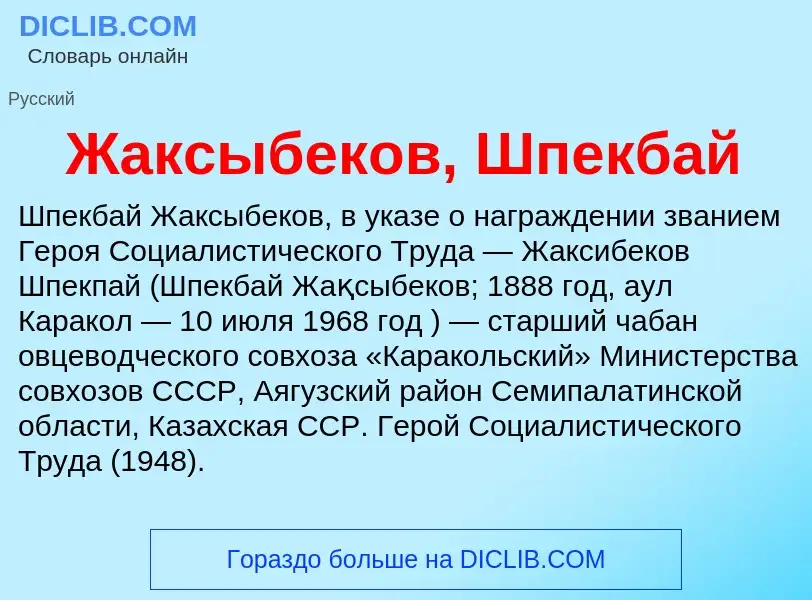 DICLIB.COM
Словарь онлайн

Русский

Жаксыбеков, Шпекбай

Шпекбай Жаксыбеков, в указе о награждении званием Героя Социалистического Труда — Жаксибеков Шпекпай (Шпекбай Жақсыбеков; 1888 год, аул Каракол — 10 июля 1968 год ) — старший чабан овцеводческого совхоза «Каракольский» Министерства совхозов СССР, Аягузский район Семипалатинской области, Казахская ССР. Герой Социалистического Труда (1948).

Гораздо больше на DICLIB.COM